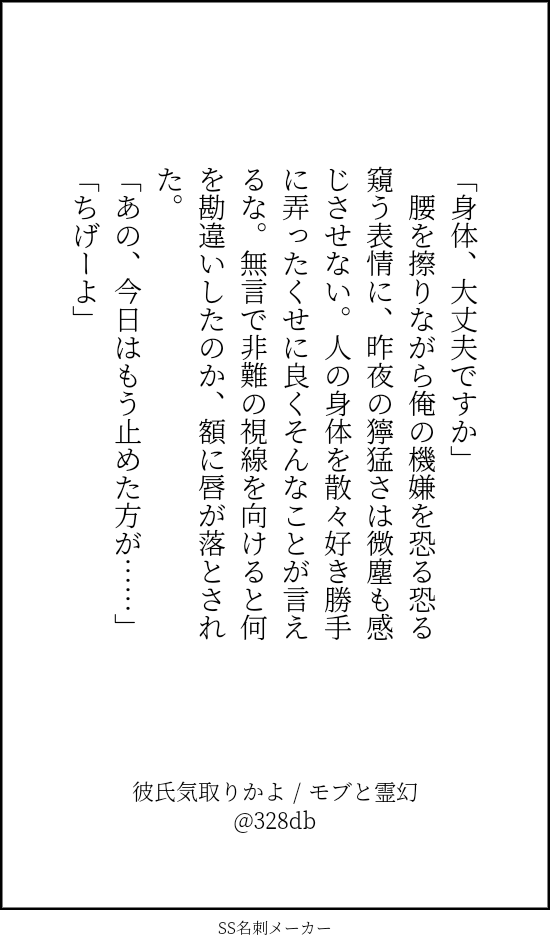 「身体、大丈夫ですか」

腰を擦りながら俺の機嫌を恐る恐る窺う表情に、昨夜の獰猛さは微塵も感じさせない。人の身体を散々好き勝手に弄ったくせに良くそんなことが言えるな。無言で非難の視線を向けると何を勘違いしたのか、額に唇が落とされた。

「あの、今日はもう止めた方が……」

「ちげーよ」

彼氏気取りかよ / モブと霊幻
@328db

SS名刺メーカー